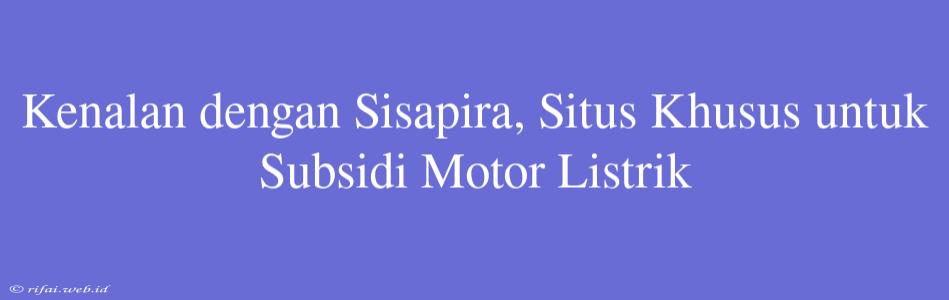 Kenalan dengan Sisapira, Situs Khusus untuk Subsidi Motor Listrik

© rifai.web.id